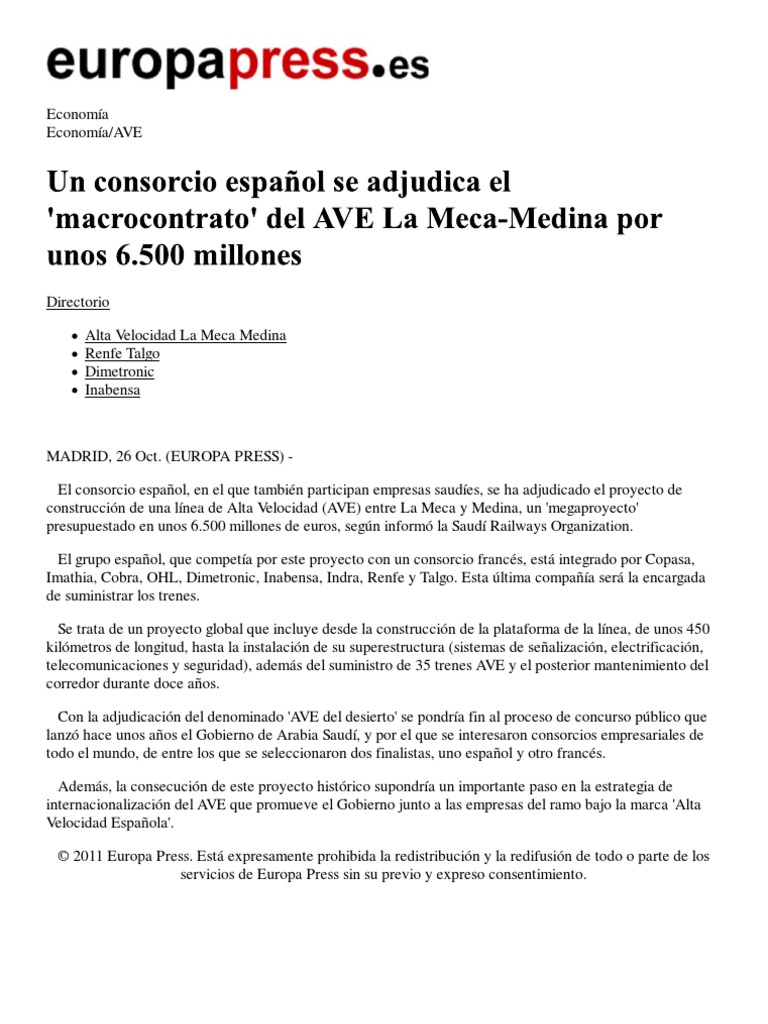 europapress.es

Economía
Economía/AVE

Un consorcio español se adjudica el 'macrocontrato' del AVE La Meca-Medina por unos 6.500 millones

Directorio

- Alta Velocidad La Meca Medina
- Renfe Talgo
- Dimetronic
- Inabensa

MADRID, 26 Oct. (EUROPA PRESS) -

El consorcio español, en el que también participan empresas saudíes, se ha adjudicado el proyecto de construcción de una línea de Alta Velocidad (AVE) entre La Meca y Medina, un 'megaproyecto' presupuestado en unos 6.500 millones de euros, según informó la Saudí Railways Organization.

El grupo español, que competía por este proyecto con un consorcio francés, está integrado por Copasa, Imathia, Cobra, OHL, Dimetronic, Inabensa, Indra, Renfe y Talgo. Esta última compañía será la encargada de suministrar los trenes.

Se trata de un proyecto global que incluye desde la construcción de la plataforma de la línea, de unos 450 kilómetros de longitud, hasta la instalación de su superestructura (sistemas de señalización, electrificación, telecomunicaciones y seguridad), además del suministro de 35 trenes AVE y el posterior mantenimiento del corredor durante doce años.

Con la adjudicación del denominado 'AVE del desierto' se pondría fin al proceso de concurso público que lanzó hace unos años el Gobierno de Arabia Saudí, y por el que se interesaron consorcios empresariales de todo el mundo, de entre los que se seleccionaron dos finalistas, uno español y otro francés.

Además, la consecución de este proyecto histórico supondría un importante paso en la estrategia de internacionalización del AVE que promueve el Gobierno junto a las empresas del ramo bajo la marca 'Alta Velocidad Española'.

© 2011 Europa Press. Está expresamente prohibida la redistribución y la redifusión de todo o parte de los servicios de Europa Press sin su previo y expreso consentimiento.